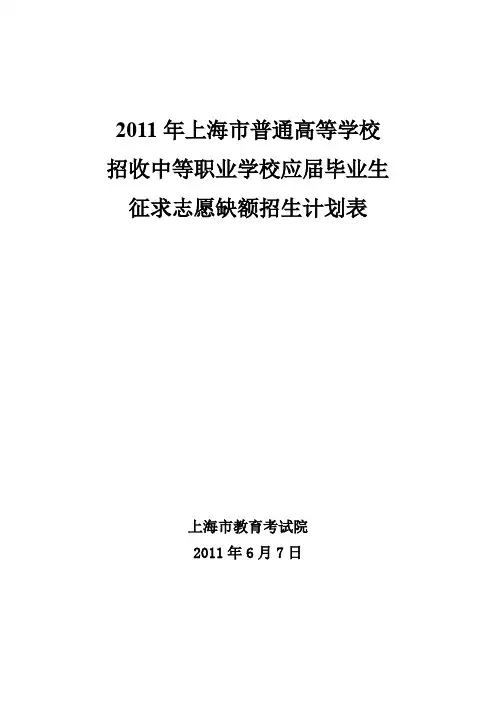 2011年上海市普通高等学校
招收中等职业学校应届毕业生
征求志愿缺额招生计划表

上海市教育考试院
2011年6月7日